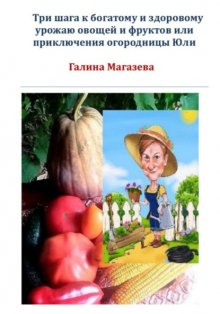 Три шага к богатому и здоровому урожаю овощей и фруктов или приключения огородницы Юли

Галина Магазева